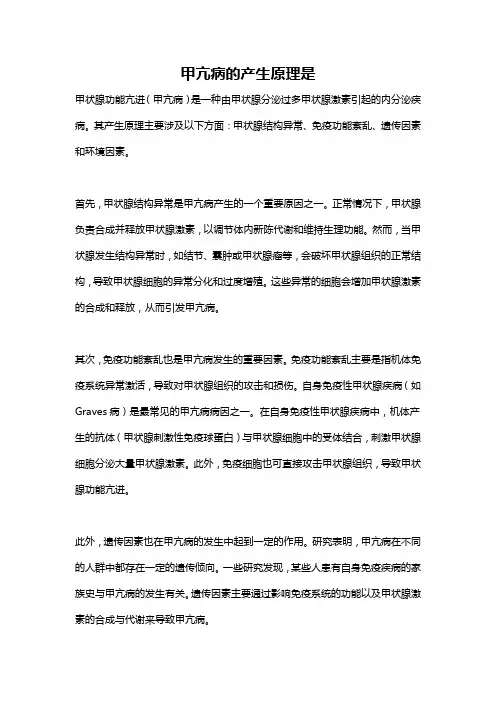 甲亢病的产生原理是

甲状腺功能亢进（甲亢病）是一种由甲状腺分泌过多甲状腺激素引起的内分泌疾病。其产生原理主要涉及以下方面：甲状腺结构异常、免疫功能紊乱、遗传因素和环境因素。

首先，甲状腺结构异常是甲亢病产生的一个重要原因之一。正常情况下，甲状腺负责合成并释放甲状腺激素，以调节体内新陈代谢和维持生理功能。然而，当甲状腺发生结构异常时，如结节、囊肿或甲状腺瘤等，会破坏甲状腺组织的正常结构，导致甲状腺细胞的异常分化和过度增殖。这些异常的细胞会增加甲状腺激素的合成和释放，从而引发甲亢病。

其次，免疫功能紊乱也是甲亢病发生的重要因素。免疫功能紊乱主要是指机体免疫系统异常激活，导致对甲状腺组织的攻击和损伤。自身免疫性甲状腺疾病（如Graves病）是最常见的甲亢病病因之一。在自身免疫性甲状腺疾病中，机体产生的抗体（甲状腺刺激性免疫球蛋白）与甲状腺细胞中的受体结合，刺激甲状腺细胞分泌大量甲状腺激素。此外，免疫细胞也可直接攻击甲状腺组织，导致甲状腺功能亢进。

此外，遗传因素也在甲亢病的发生中起到一定的作用。研究表明，甲亢病在不同的人群中都存在一定的遗传倾向。一些研究发现，某些人患有自身免疫疾病的家族史与甲亢病的发生有关。遗传因素主要通过影响免疫系统的功能以及甲状腺激素的合成与代谢来导致甲亢病。